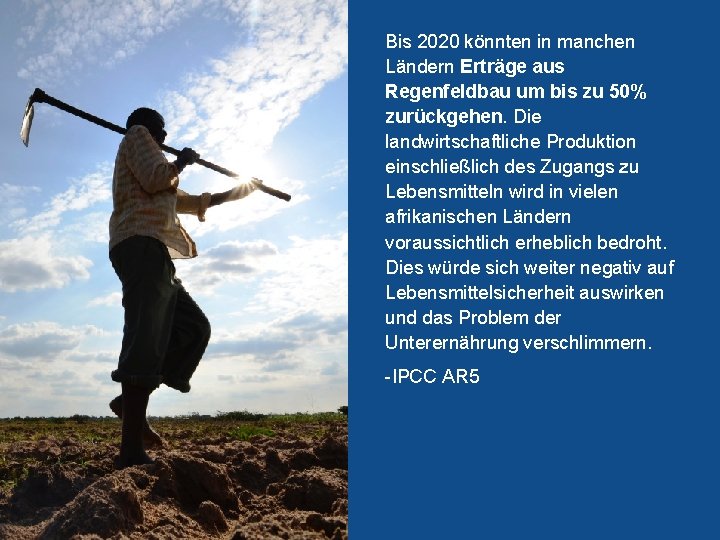 Bis 2020 könnten in manchen Ländern Erträge aus Regenfeldbau um bis zu 50% zurückgehen. Die landwirtschaftliche Produktion einschließlich des Zugangs zu Lebensmitteln wird in vielen afrikanischen Ländern voraussichtlich erheblich bedroht. Dies würde sich weiter negativ auf Lebensmittelsicherheit auswirken und das Problem der Unterernährung verschlimmern.

-IPCC AR5